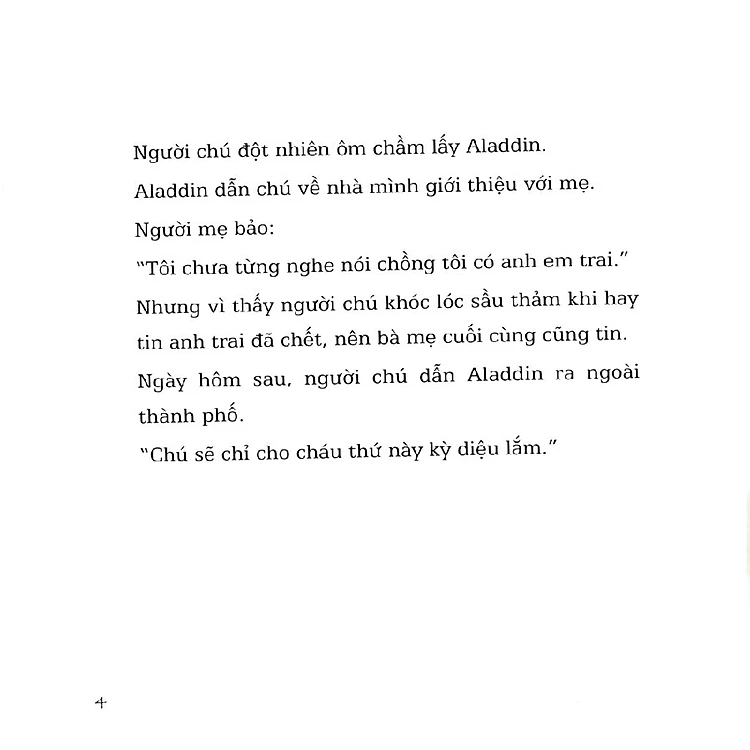 Người chú đột nhiên ôm chầm lấy Aladdin.

Aladdin dẫn chú về nhà mình giới thiệu với mẹ.

Người mẹ bảo:

"Tôi chưa từng nghe nói chồng tôi có anh em trai."

Nhưng vì thấy người chú khóc lóc sầu thảm khi hay tin anh trai đã chết, nên bà mẹ cuối cùng cũng tin.

Ngày hôm sau, người chú dẫn Aladdin ra ngoài thành phố.

"Chú sẽ chỉ cho cháu thứ này kỳ diệu lắm."

4